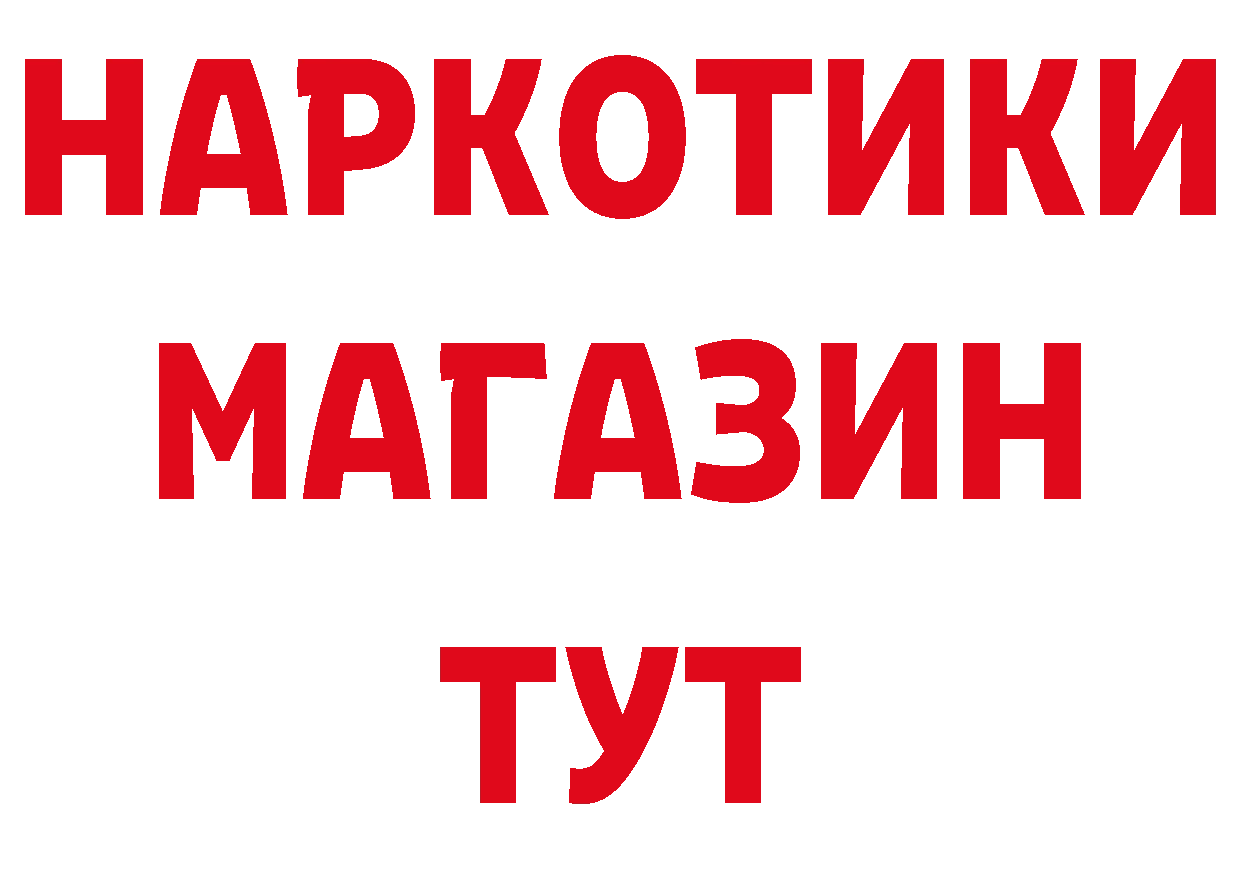 НАРКОТИКИ МАГАЗИН ТУТ